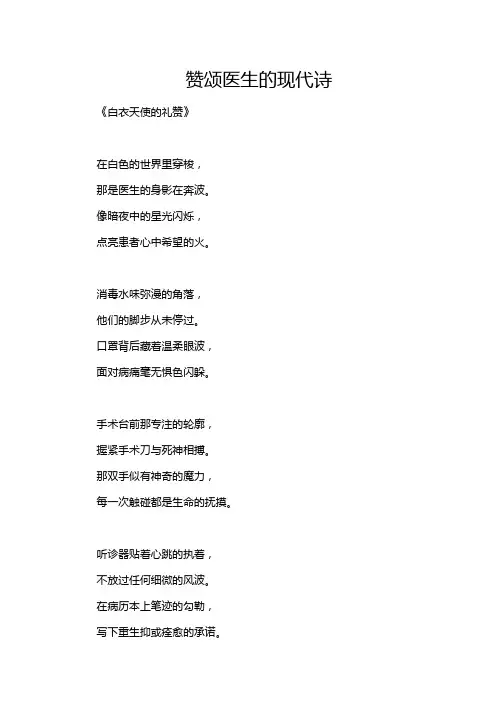 赞颂医生的现代诗

《白衣天使的礼赞》

在白色的世界里穿梭，
那是医生的身影在奔波。
像暗夜中的星光闪烁，
点亮患者心中希望的火。

消毒水味弥漫的角落，
他们的脚步从未停过。
口罩背后藏着温柔眼波，
面对病痛毫无惧色闪躲。

手术台前那专注的轮廓，
握紧手术刀与死神相搏。
那双手似有神奇的魔力，
每一次触碰都是生命的抚摸。

听诊器贴着心跳的执着，
不放过任何细微的风波。
在病历本上笔迹的勾勒，
写下重生抑或痊愈的承诺。